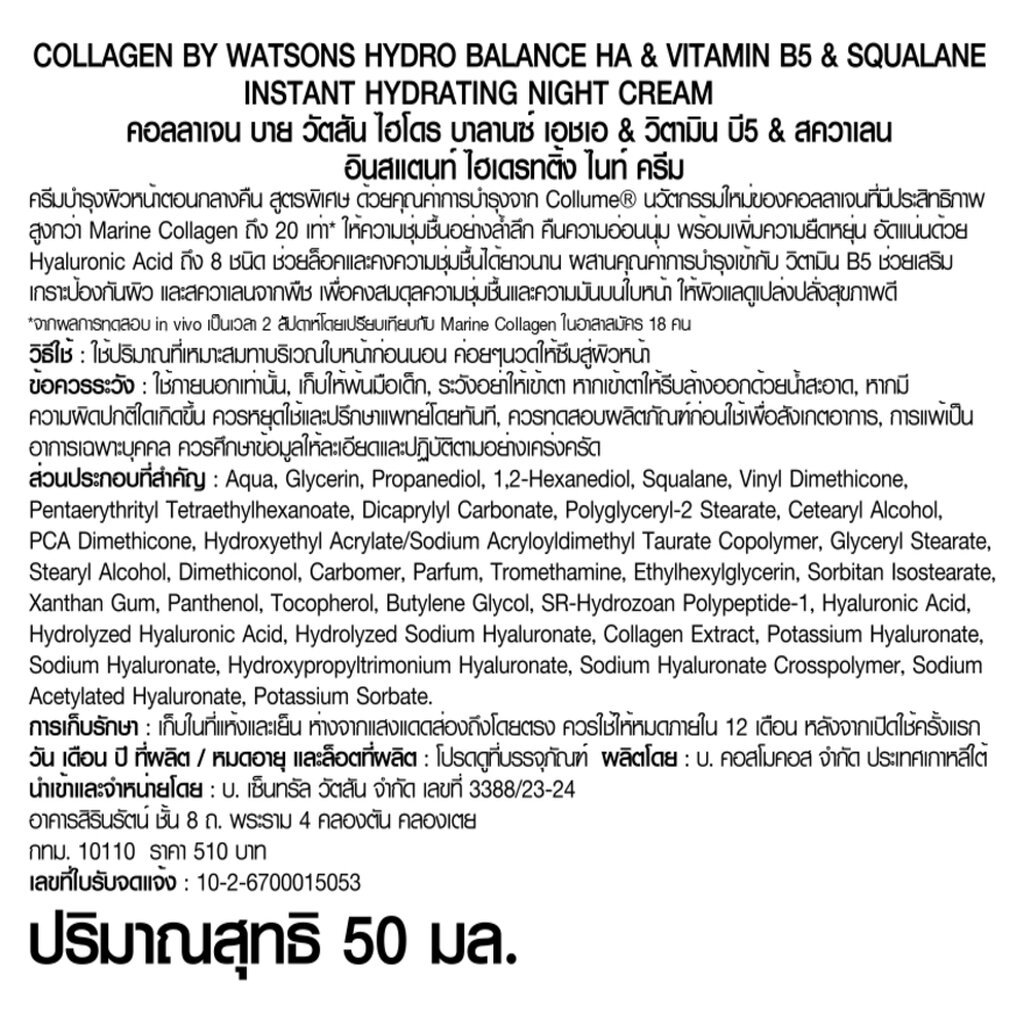 COLLAGEN BY WATSONS HYDRO BALANCE HA & VITAMIN B5 & SQUALANE INSTANT HYDRATING NIGHT CREAM
คอลลาเจน บาย วัตสัน ไฮโดร บาลานซ์ เอชเอ & วิตามิน บี5 & สควาเลน อินสแตนท์ ไฮเดรทติ้ง ไนท์ ครีม

ครีมบำรุงผิวหน้าตอนกลางคืน สูตรพิเศษ ด้วยคุณค่าการบำรุงจาก Collume® นวัตกรรมใหม่ของคอลลาเจนที่มีประสิทธิภาพสูงกว่า Marine Collagen ถึง 20 เท่า* ให้ความชุ่มชื้นอย่างล้ำลึก คืนความอ่อนนุ่ม พร้อมเพิ่มความยืดหยุ่น อัดแน่นด้วย Hyaluronic Acid ถึง 8 ชนิด ช่วยล็อคและคงความชุ่มชื้นได้ยาวนาน ผสานคุณค่าการบำรุงเข้ากับ วิตามิน B5 ช่วยเสริมเกราะป้องกันผิว และสควาเลนจากพืช เพื่อคงสมดุลความชุ่มชื้นและความมันบนใบหน้า ให้ผิวแลดูเปล่งปลั่งสุขภาพดี
*จากผลการทดสอบ in vivo เป็นเวลา 2 สัปดาห์โดยเปรียบเทียบกับ Marine Collagen ในอาสาสมัคร 18 คน
วิธีใช้ : ใช้ปริมาณที่เหมาะสมทาบริเวณใบหน้าก่อนนอน ค่อยๆนวดให้ซึมสู่ผิวหน้า
ข้อควรระวัง : ใช้ภายนอกเท่านั้น, เก็บให้พ้นมือเด็ก, ระวังอย่าให้เข้าตา หากเข้าตาให้รีบล้างออกด้วยน้ำสะอาด, หากมีความผิดปกติใดเกิดขึ้น ควรหยุดใช้และปรึกษาแพทย์โดยทันที, ควรทดสอบผลิตภัณฑ์ก่อนใช้เพื่อสังเกตอาการ, การแพ้เป็นอาการเฉพาะบุคคล ควรศึกษาข้อมูลให้ละเอียดและปฏิบัติตามอย่างเคร่งครัด
ส่วนประกอบที่สำคัญ : Aqua, Glycerin, Propanediol, 1,2-Hexanediol, Squalane, Vinyl Dimethicone, Pentaerythrityl Tetraethylhexanoate, Dicaprylyl Carbonate, Polyglyceryl-2 Stearate, Cetearyl Alcohol, PCA Dimethicone, Hydroxyethyl Acrylate/Sodium Acryloyldimethyl Taurate Copolymer, Glyceryl Stearate, Stearyl Alcohol, Dimethiconol, Carbomer, Parfum, Tromethamine, Ethylhexylglycerin, Sorbitan Isostearate, Xanthan Gum, Panthenol, Tocopherol, Butylene Glycol, SR-Hydrozoan Polypeptide-1, Hyaluronic Acid, Hydrolyzed Hyaluronic Acid, Hydrolyzed Sodium Hyaluronate, Collagen Extract, Potassium Hyaluronate, Sodium Hyaluronate, Hydroxypropyltrimonium Hyaluronate, Sodium Hyaluronate Crosspolymer, Sodium Acetylated Hyaluronate, Potassium Sorbate.
การเก็บรักษา : เก็บในที่แห้งและเย็น ห่างจากแสงแดดส่องถึงโดยตรง ควรใช้ให้หมดภายใน 12 เดือน หลังจากเปิดใช้ครั้งแรก
วัน เดือน ปี ที่ผลิต / หมดอายุ และล็อตที่ผลิต : โปรดดูที่บรรจุภัณฑ์ ผลิตโดย : บ. คอสโมคอส จำกัด ประเทศเกาหลีใต้
นำเข้าและจำหน่ายโดย : บ. เซ็นทรัล วัตสัน จำกัด เลขที่ 3388/23-24
อาคารสิรินรัตน์ ชั้น 8 ถ. พระราม 4 คลองตัน คลองเตย
กทม. 10110 ราคา 510 บาท
เลขที่ใบรับจดแจ้ง : 10-2-6700015053
ปริมาณสุทธิ 50 มล.